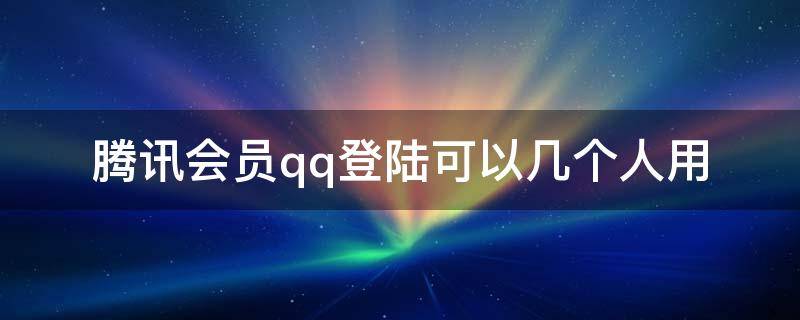 腾讯会员qq登陆可以几个人用